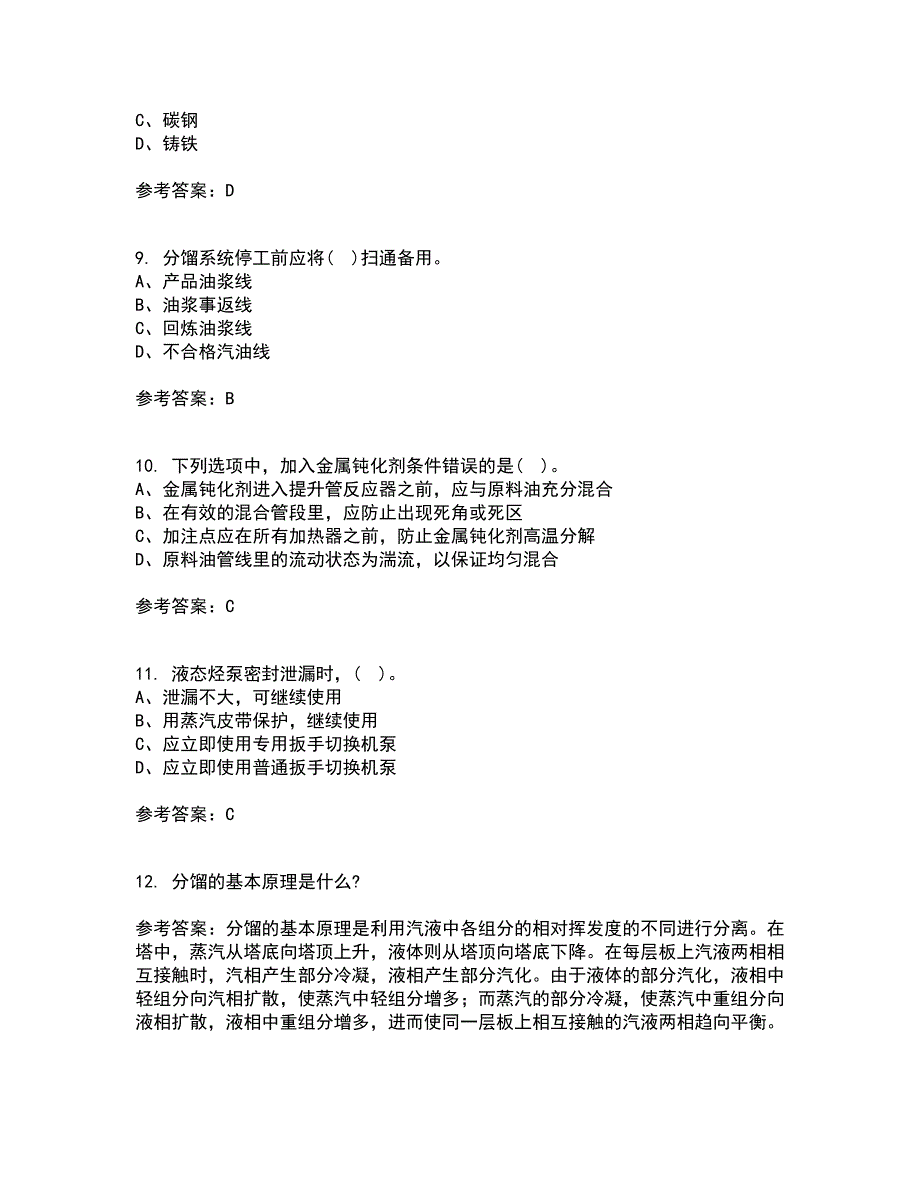 C、碳钢
D、铸铁

参考答案：D

9. 分馏系统停工前应将(  )扫通备用。
A、产品油浆线
B、油浆事返线
C、回炼油浆线
D、不合格汽油线

参考答案：B

10. 下列选项中，加入金属钝化剂条件错误的是(  )。
A、金属钝化剂进入提升管反应器之前，应与原料油充分混合
B、在有效的混合管段里，应防止出现死角或死区
C、加注点应在所有加热器之前，防止金属钝化剂高温分解
D、原料油管线里的流动状态为湍流，以保证均匀混合

参考答案：C

11. 液态烃泵密封泄漏时，(  )。
A、泄漏不大，可继续使用
B、用蒸汽皮带保护，继续使用
C、应立即使用专用扳手切换机泵
D、应立即使用普通扳手切换机泵

参考答案：C

12. 分馏的基本原理是什么?

参考答案：分馏的基本原理是利用汽液中各组分的相对挥发度的不同进行分离。在塔中，蒸汽从塔底向塔顶上升，液体则从塔顶向塔底下降。在每层板上汽液两相相互接触时，汽相产生部分冷凝，液相产生部分汽化。由于液体的部分汽化，液相中轻组分向汽相扩散，使蒸汽中轻组分增多；而蒸汽的部分冷凝，使蒸汽中重组分向液相扩散，液相中重组分增多，进而使同一层板上相互接触的汽液两相趋向平衡。